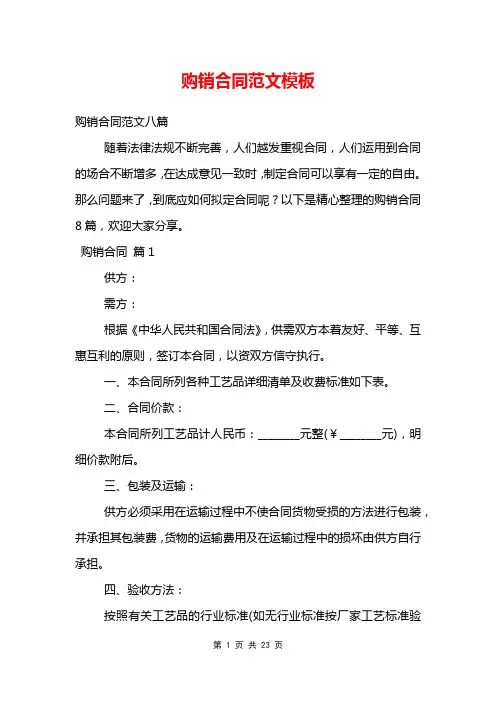 购销合同范文模板

购销合同范文八篇

随着法律法规不断完善，人们越发重视合同，人们运用到合同的场合不断增多，在达成意见一致时，制定合同可以享有一定的自由。那么问题来了，到底应如何拟定合同呢？以下是精心整理的购销合同8篇，欢迎大家分享。

购销合同 篇1

供方：

需方：

根据《中华人民共和国合同法》，供需双方本着友好、平等、互惠互利的原则，签订本合同，以资双方信守执行。

一、本合同所列各种工艺品详细清单及收费标准如下表。

二、合同价款：

本合同所列工艺品计人民币：________元整(￥________元)，明细价款附后。

三、包装及运输：

供方必须采用在运输过程中不使合同货物受损的方法进行包装，并承担其包装费，货物的运输费用及在运输过程中的损坏由供方自行承担。

四、验收方法：

按照有关工艺品的行业标准(如无行业标准按厂家工艺标准验

第 1 页 共 23 页